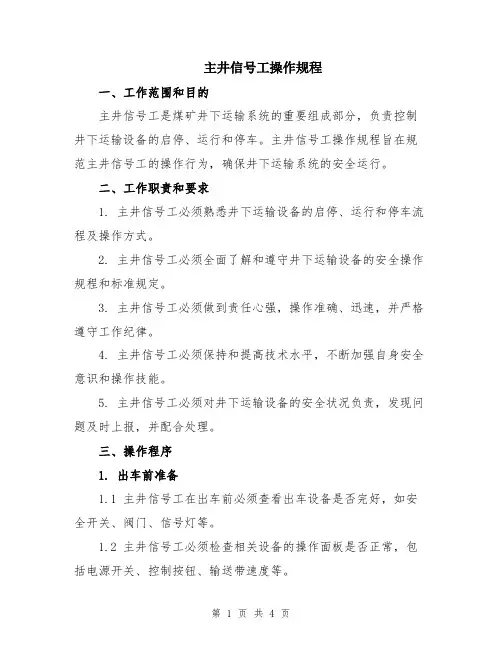 主井信号工操作规程

一、工作范围和目的

主井信号工是煤矿井下运输系统的重要组成部分，负责控制井下运输设备的启停、运行和停车。主井信号工操作规程旨在规范主井信号工的操作行为，确保井下运输系统的安全运行。

二、工作职责和要求

1. 主井信号工必须熟悉井下运输设备的启停、运行和停车流程及操作方式。

2. 主井信号工必须全面了解和遵守井下运输设备的安全操作规程和标准规定。

3. 主井信号工必须做到责任心强，操作准确、迅速，并严格遵守工作纪律。

4. 主井信号工必须保持和提高技术水平，不断加强自身安全意识和操作技能。

5. 主井信号工必须对井下运输设备的安全状况负责，发现问题及时上报，并配合处理。

三、操作程序

1. 出车前准备

1.1 主井信号工在出车前必须查看出车设备是否完好，如安全开关、阀门、信号灯等。

1.2 主井信号工必须检查相关设备的操作面板是否正常，包括电源开关、控制按钮、输送带速度等。

第 1 页 共 4 页